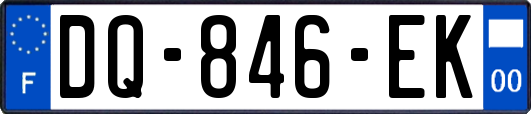 F
DQ-846-EK
00